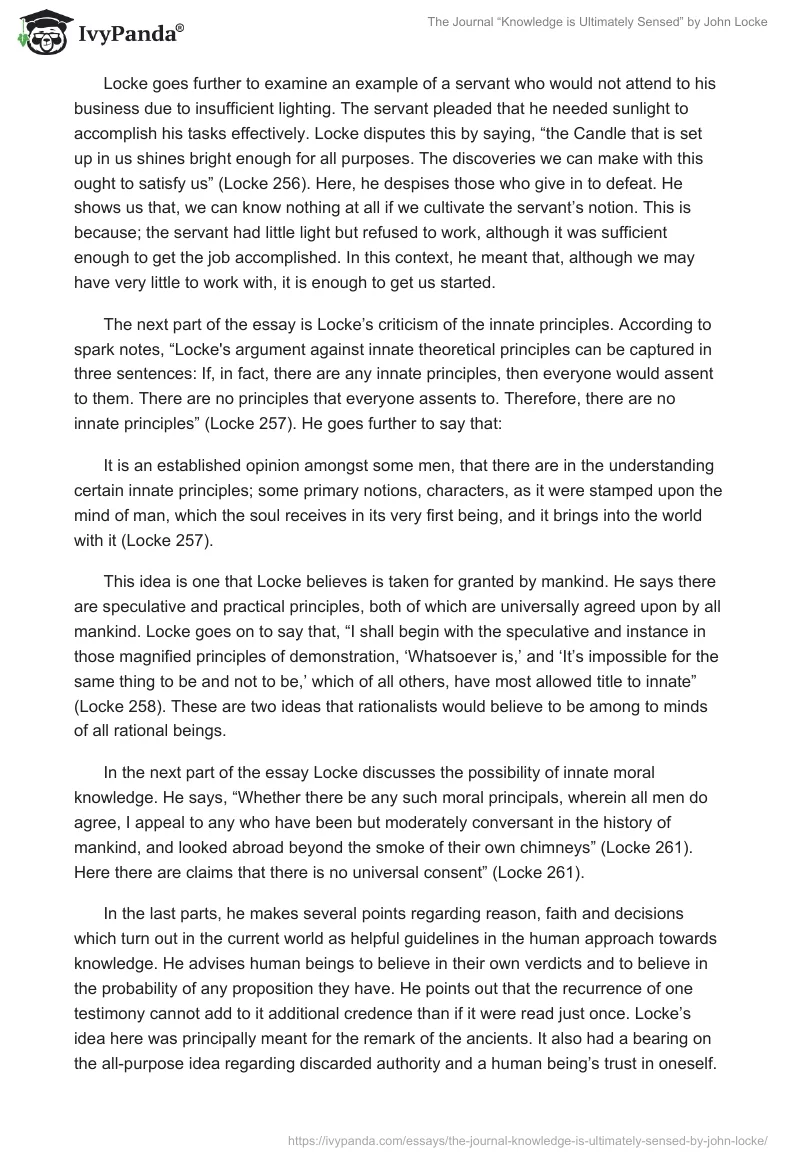 IvyPanda®

The Journal “Knowledge is Ultimately Sensed” by John Locke

Locke goes further to examine an example of a servant who would not attend to his business due to insufficient lighting. The servant pleaded that he needed sunlight to accomplish his tasks effectively. Locke disputes this by saying, “the Candle that is set up in us shines bright enough for all purposes. The discoveries we can make with this ought to satisfy us” (Locke 256). Here, he despises those who give in to defeat. He shows us that, we can know nothing at all if we cultivate the servant’s notion. This is because; the servant had little light but refused to work, although it was sufficient enough to get the job accomplished. In this context, he meant that, although we may have very little to work with, it is enough to get us started.

The next part of the essay is Locke’s criticism of the innate principles. According to spark notes, “Locke's argument against innate theoretical principles can be captured in three sentences: If, in fact, there are any innate principles, then everyone would assent to them. There are no principles that everyone assents to. Therefore, there are no innate principles” (Locke 257). He goes further to say that:

It is an established opinion amongst some men, that there are in the understanding certain innate principles; some primary notions, characters, as it were stamped upon the mind of man, which the soul receives in its very first being, and it brings into the world with it (Locke 257).

This idea is one that Locke believes is taken for granted by mankind. He says there are speculative and practical principles, both of which are universally agreed upon by all mankind. Locke goes on to say that, “I shall begin with the speculative and instance in those magnified principles of demonstration, ‘Whatsoever is,’ and ‘It’s impossible for the same thing to be and not to be,’ which of all others, have most allowed title to innate” (Locke 258). These are two ideas that rationalists would believe to be among to minds of all rational beings.

In the next part of the essay Locke discusses the possibility of innate moral knowledge. He says, “Whether there be any such moral principals, wherein all men do agree, I appeal to any who have been but moderately conversant in the history of mankind, and looked abroad beyond the smoke of their own chimneys” (Locke 261). Here there are claims that there is no universal consent” (Locke 261).

In the last parts, he makes several points regarding reason, faith and decisions which turn out in the current world as helpful guidelines in the human approach towards knowledge. He advises human beings to believe in their own verdicts and to believe in the probability of any proposition they have. He points out that the recurrence of one testimony cannot add to it additional credence than if it were read just once. Locke’s idea here was principally meant for the remark of the ancients. It also had a bearing on the all-purpose idea regarding discarded authority and a human being’s trust in oneself.

https://ivypanda.com/essays/the-journal-knowledge-is-ultimately-sensed-by-john-locke/